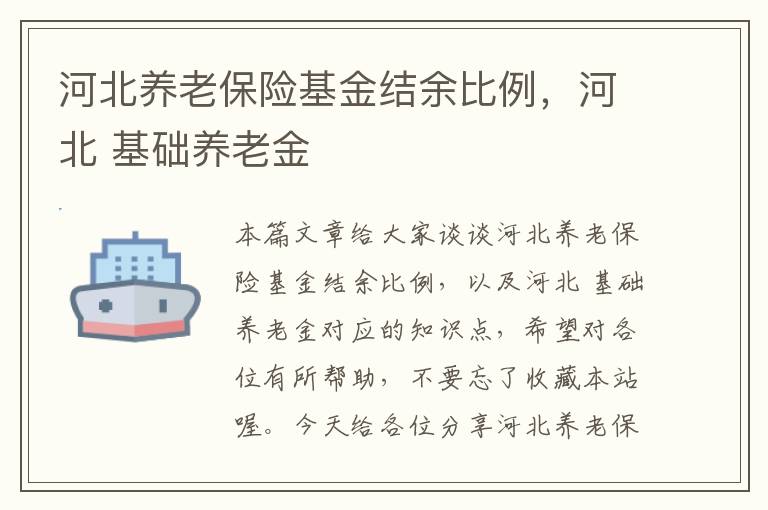 河北养老保险基金结余比例，河北 基础养老金

本篇文章给大家谈谈河北养老保险基金结余比例，以及河北 基础养老金对应的知识点，希望对各位有所帮助，不要忘了收藏本站喔。今天给各位分享河北养老保